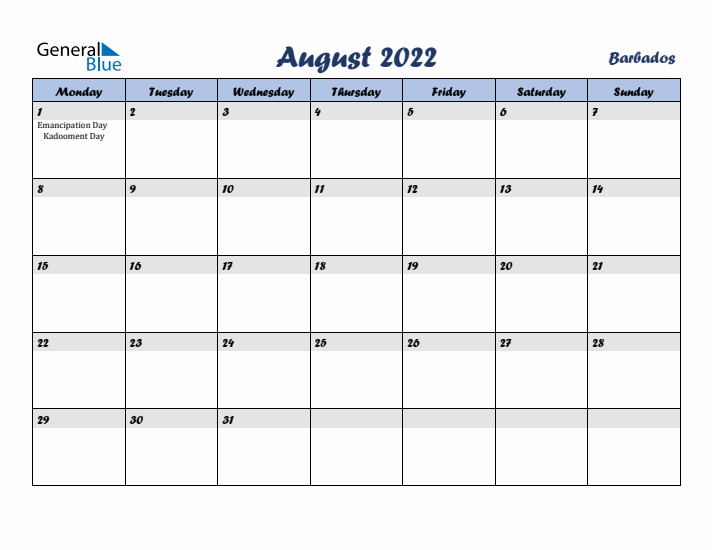 General Blue

August 2022

Barbados

| Monday | Tuesday | Wednesday | Thursday | Friday | Saturday | Sunday |
|---|---|---|---|---|---|---|
| 1 Emancipation Day Kadooment Day | 2 | 3 | 4 | 5 | 6 | 7 |
| 8 | 9 | 10 | 11 | 12 | 13 | 14 |
| 15 | 16 | 17 | 18 | 19 | 20 | 21 |
| 22 | 23 | 24 | 25 | 26 | 27 | 28 |
| 29 | 30 | 31 | | | | |